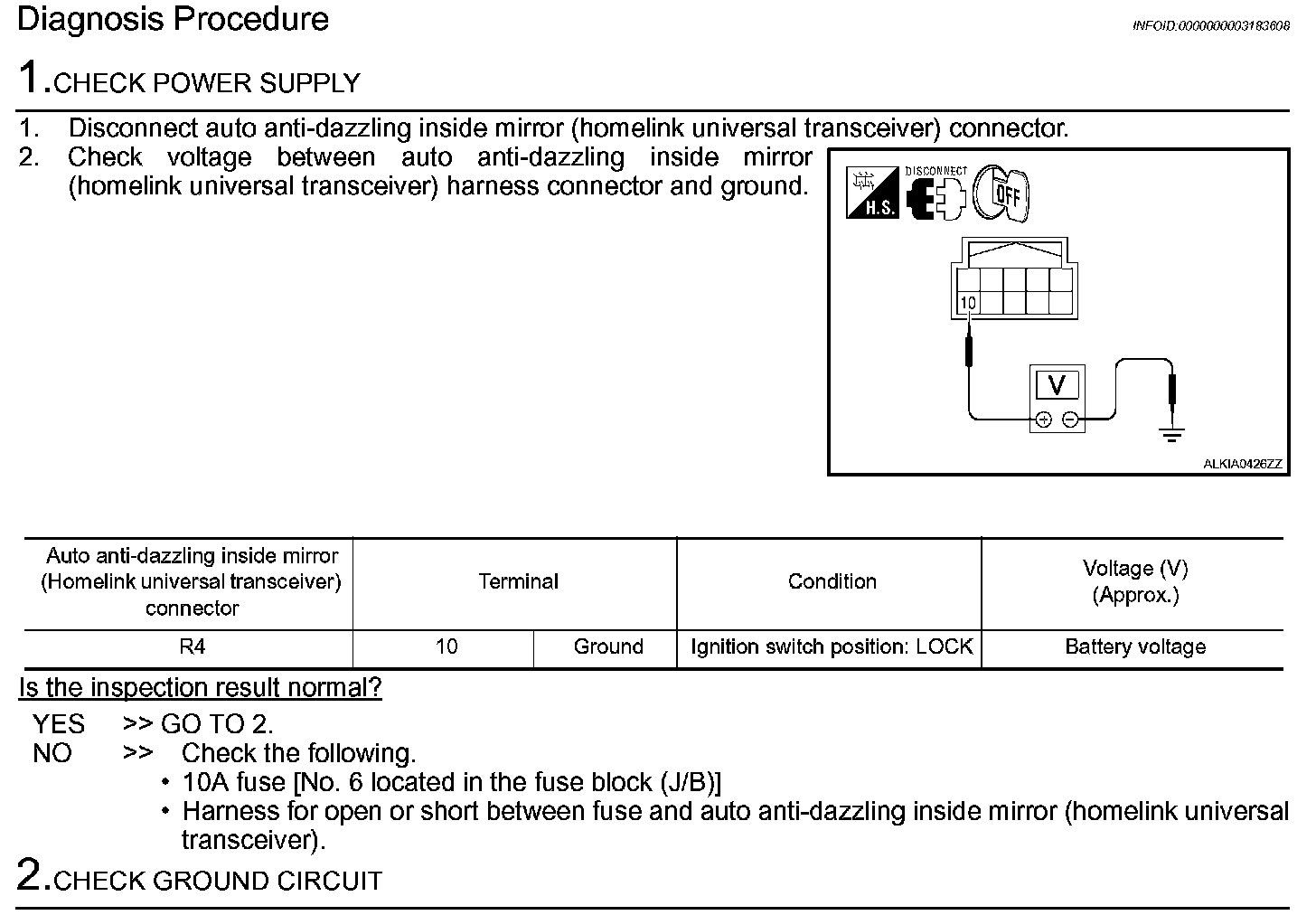 Diagnosis Procedure

INFOID:0000000003183608

1.CHECK POWER SUPPLY

1. Disconnect auto anti-dazzling inside mirror (homelink universal transceiver) connector.
2. Check voltage between auto anti-dazzling inside mirror (homelink universal transceiver) harness connector and ground.

H.S.
DISCONNECT
OFF
10
V
ALKIA0426ZZ

| Auto anti-dazzling inside mirror (Homelink universal transceiver) connector | Terminal | | Condition | Voltage (V) (Approx.) |
|---|---|---|---|---|
| R4 | 10 | Ground | Ignition switch position: LOCK | Battery voltage |

Is the inspection result normal?

YES >> GO TO 2.
NO >> Check the following.
• 10A fuse [No. 6 located in the fuse block (J/B)]
• Harness for open or short between fuse and auto anti-dazzling inside mirror (homelink universal transceiver).

2.CHECK GROUND CIRCUIT